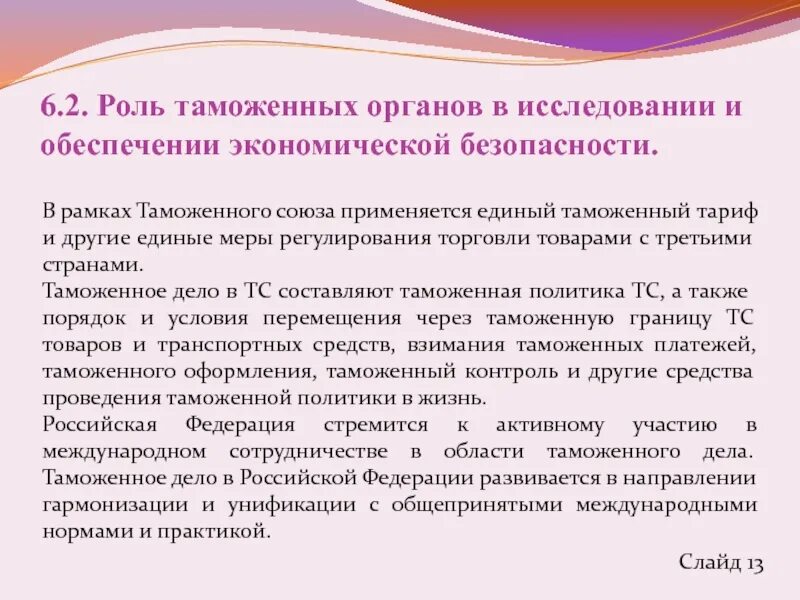 6.2. Роль таможенных органов в исследовании и обеспечении экономической безопасности.

В рамках Таможенного союза применяется единый таможенный тариф и другие единые меры регулирования торговли товарами с третьими странами.

Таможенное дело в ТС составляют таможенная политика ТС, а также порядок и условия перемещения через таможенную границу ТС товаров и транспортных средств, взимания таможенных платежей, таможенного оформления, таможенный контроль и другие средства проведения таможенной политики в жизнь.

Российская Федерация стремится к активному участию в международном сотрудничестве в области таможенного дела. Таможенное дело в Российской Федерации развивается в направлении гармонизации и унификации с общепринятыми международными нормами и практикой.

Слайд 13